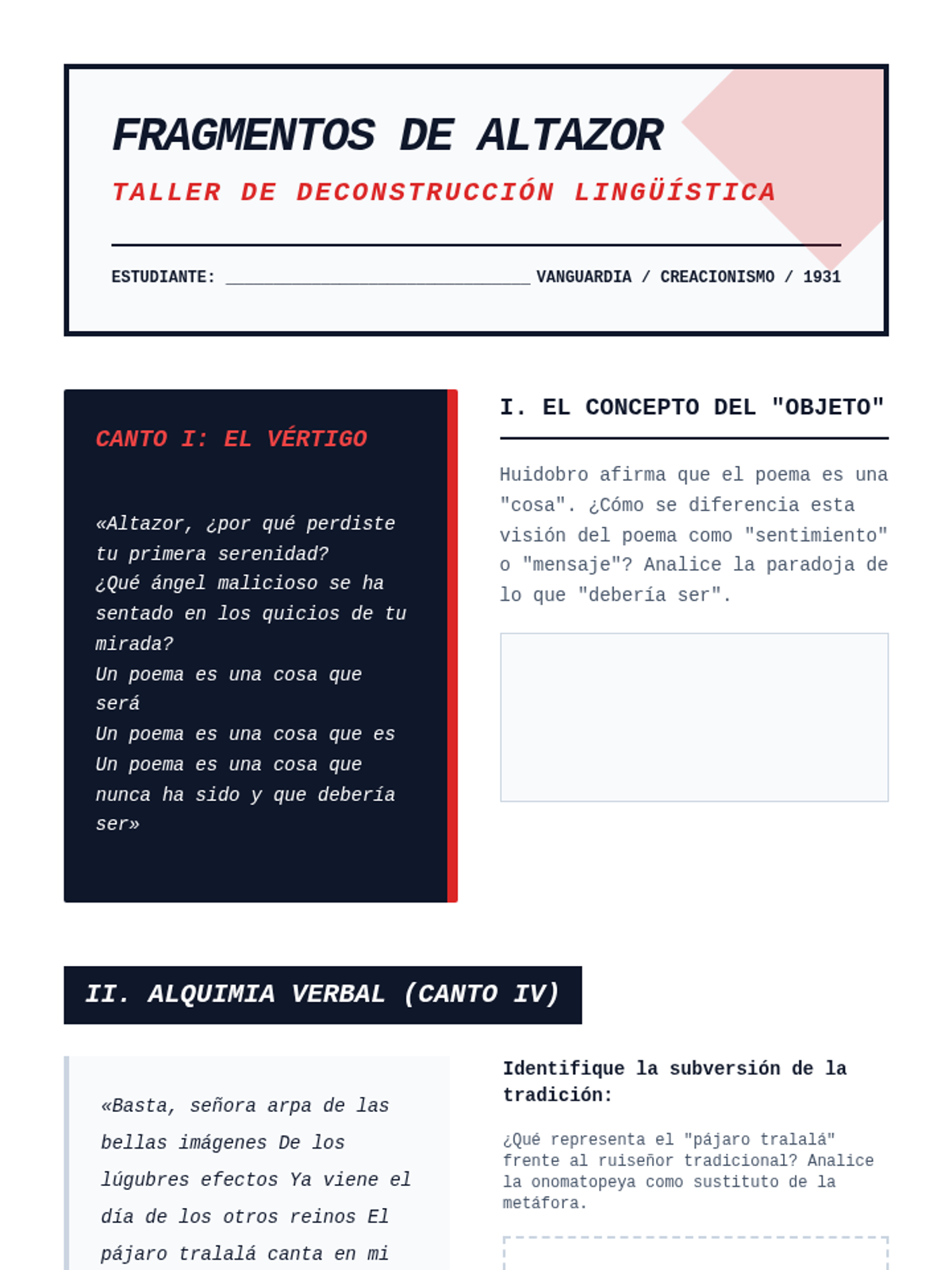 FRAGMENTOS DE ALTAZOR

TALLER DE DECONSTRUCCIÓN LINGÜÍSTICA

ESTUDIANTE: ____ VANGUARDIA / CREACIONISMO / 1931

CANTO I: EL VÉRTIGO

«Altazor, ¿por qué perdiste
tu primera serenidad?
¿Qué ángel malicioso se ha
sentado en los quicios de tu
mirada?
Un poema es una cosa que
será
Un poema es una cosa que es
Un poema es una cosa que
nunca ha sido y que debería
ser»

I. EL CONCEPTO DEL "OBJETO"

Huidobro afirma que el poema es una "cosa". ¿Cómo se diferencia esta visión del poema como "sentimiento" o "mensaje"? Analice la paradoja de lo que "debería ser".

II. ALQUIMIA VERBAL (CANTO IV)

«Basta, señora arpa de las bellas imágenes De los lúgubres efectos Ya viene el día de los otros reinos El pájaro tralalá canta en mi

Identifique la subversión de la tradición:

¿Qué representa el "pájaro tralalá" frente al ruiseñor tradicional? Analice la onomatopeya como sustituto de la metáfora.